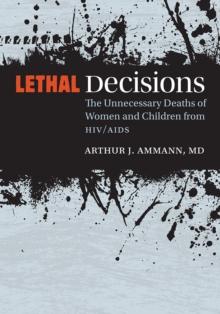 LETHAL Decisions

The Unnecessary Deaths of Women and Children from HIV/AIDS

ARTHUR J. AMMANN, MD